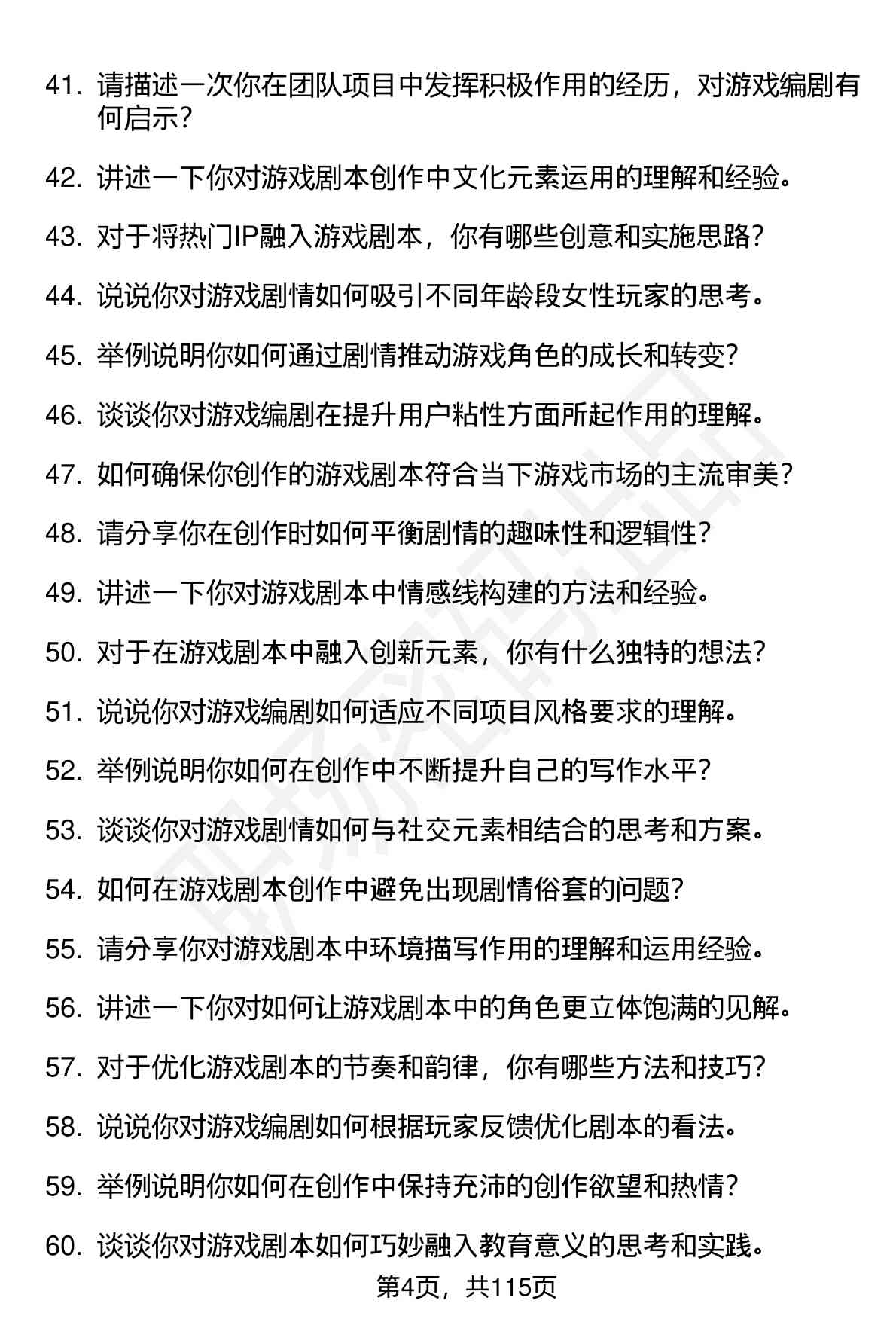 41. 请描述一次你在团队项目中发挥积极作用的经历，对游戏编剧有何启示？

42. 讲述一下你对游戏剧本创作中文化元素运用的理解和经验。

43. 对于将热门IP融入游戏剧本，你有哪些创意和实施思路？

44. 说说你对游戏剧情如何吸引不同年龄段女性玩家的思考。

45. 举例说明你如何通过剧情推动游戏角色的成长和转变？

46. 谈谈你对游戏编剧在提升用户粘性方面所起作用的理解。

47. 如何确保你创作的游戏剧本符合当下游戏市场的主流审美？

48. 请分享你在创作时如何平衡剧情的趣味性和逻辑性？

49. 讲述一下你对游戏剧本中情感线构建的方法和经验。

50. 对于在游戏剧本中融入创新元素，你有什么独特的想法？

51. 说说你对游戏编剧如何适应不同项目风格要求的理解。

52. 举例说明你如何在创作中不断提升自己的写作水平？

53. 谈谈你对游戏剧情如何与社交元素相结合的思考和方案。

54. 如何在游戏剧本创作中避免出现剧情俗套的问题？

55. 请分享你对游戏剧本中环境描写作用的理解和运用经验。

56. 讲述一下你对如何让游戏剧本中的角色更立体饱满的见解。

57. 对于优化游戏剧本的节奏和韵律，你有哪些方法和技巧？

58. 说说你对游戏编剧如何根据玩家反馈优化剧本的看法。

59. 举例说明你如何在创作中保持充沛的创作欲望和热情？

60. 谈谈你对游戏剧本如何巧妙融入教育意义的思考和实践。

第4页，共115页